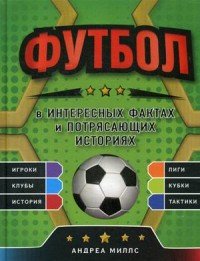 ФУТБОЛ

в ИНТЕРЕСНЫХ ФАКТАХ и ПОТРЯСАЮЩИХ ИСТОРИЯХ

ИГРОКИ
КЛУБЫ
ИСТОРИЯ

ЛИГИ
КУБКИ
ТАКТИКИ

АНДРЕА МИЛЛС